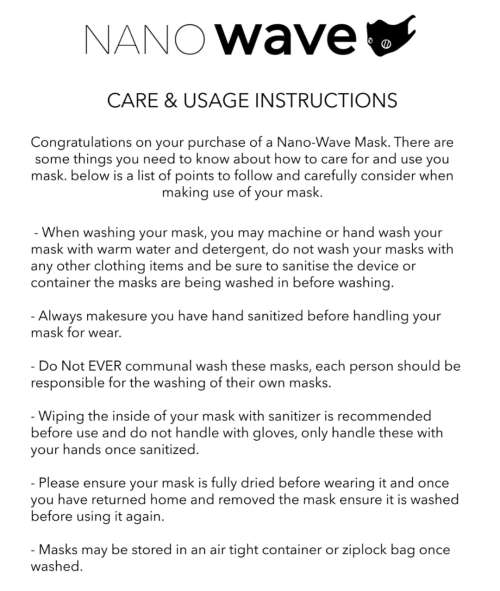 NANO wave

CARE & USAGE INSTRUCTIONS

Congratulations on your purchase of a Nano-Wave Mask. There are some things you need to know about how to care for and use you mask. below is a list of points to follow and carefully consider when making use of your mask.

- When washing your mask, you may machine or hand wash your mask with warm water and detergent, do not wash your masks with any other clothing items and be sure to sanitise the device or container the masks are being washed in before washing.

- Always makesure you have hand sanitized before handling your mask for wear.

- Do Not EVER communal wash these masks, each person should be responsible for the washing of their own masks.

- Wiping the inside of your mask with sanitizer is recommended before use and do not handle with gloves, only handle these with your hands once sanitized.

- Please ensure your mask is fully dried before wearing it and once you have returned home and removed the mask ensure it is washed before using it again.

- Masks may be stored in an air tight container or ziplock bag once washed.